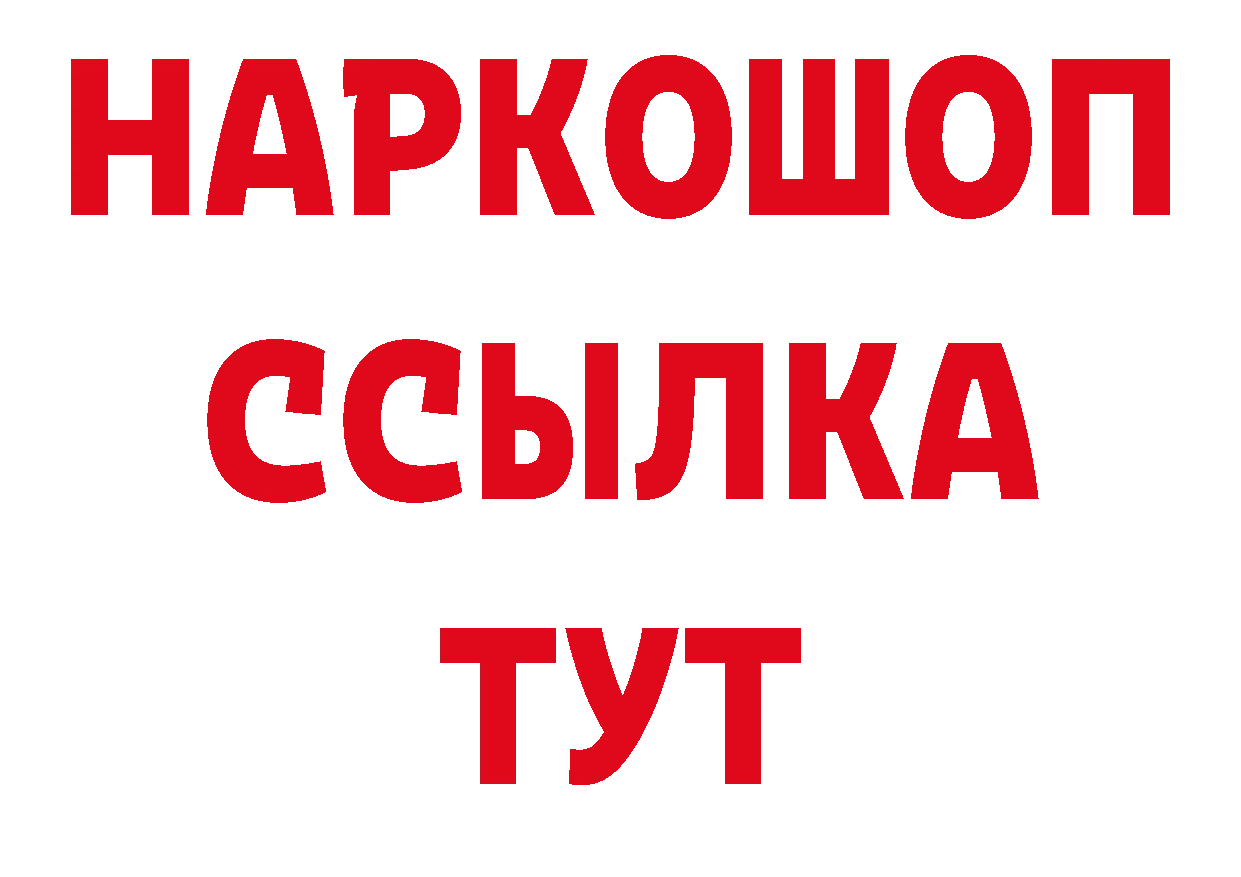 НАРКОШОП
ССЫЛКА
ТУТ